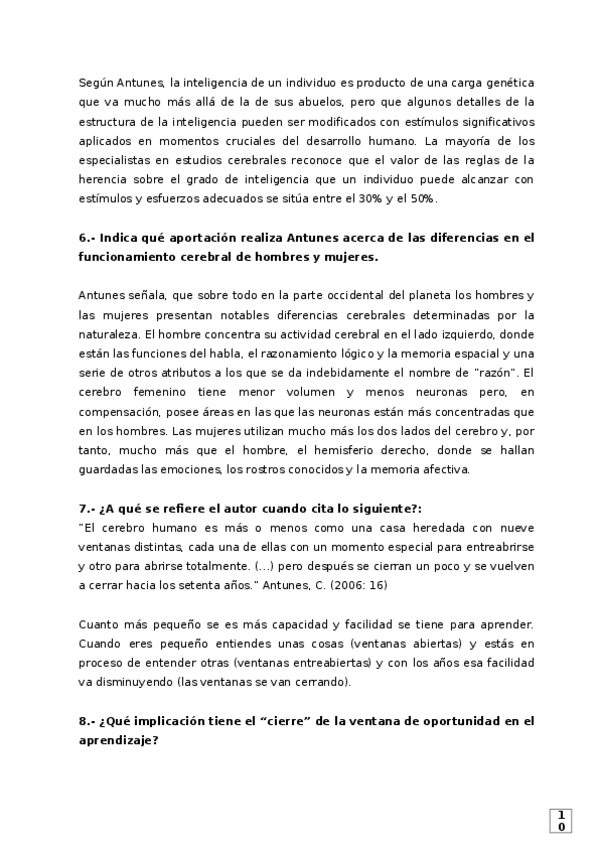 Según Antunes, la inteligencia de un individuo es producto de una carga genética que va mucho más allá de la de sus abuelos, pero que algunos detalles de la estructura de la inteligencia pueden ser modificados con estímulos significativos aplicados en momentos cruciales del desarrollo humano. La mayoría de los especialistas en estudios cerebrales reconoce que el valor de las reglas de la herencia sobre el grado de inteligencia que un individuo puede alcanzar con estímulos y esfuerzos adecuados se sitúa entre el 30% y el 50%.

6.- Indica qué aportación realiza Antunes acerca de las diferencias en el funcionamiento cerebral de hombres y mujeres.

Antunes señala, que sobre todo en la parte occidental del planeta los hombres y las mujeres presentan notables diferencias cerebrales determinadas por la naturaleza. El hombre concentra su actividad cerebral en el lado izquierdo, donde están las funciones del habla, el razonamiento lógico y la memoria espacial y una serie de otros atributos a los que se da indebidamente el nombre de "razón". El cerebro femenino tiene menor volumen y menos neuronas pero, en compensación, posee áreas en las que las neuronas están más concentradas que en los hombres. Las mujeres utilizan mucho más los dos lados del cerebro y, por tanto, mucho más que el hombre, el hemisferio derecho, donde se hallan guardadas las emociones, los rostros conocidos y la memoria afectiva.

7.- ¿A qué se refiere el autor cuando cita lo siguiente?:
"El cerebro humano es más o menos como una casa heredada con nueve ventanas distintas, cada una de ellas con un momento especial para entreabrirse y otro para abrirse totalmente. (...) pero después se cierran un poco y se vuelven a cerrar hacia los setenta años." Antunes, C. (2006: 16)

Cuanto más pequeño se es más capacidad y facilidad se tiene para aprender. Cuando eres pequeño entiendes unas cosas (ventanas abiertas) y estás en proceso de entender otras (ventanas entreabiertas) y con los años esa facilidad va disminuyendo (las ventanas se van cerrando).

8.- ¿Qué implicación tiene el "cierre" de la ventana de oportunidad en el aprendizaje?

10